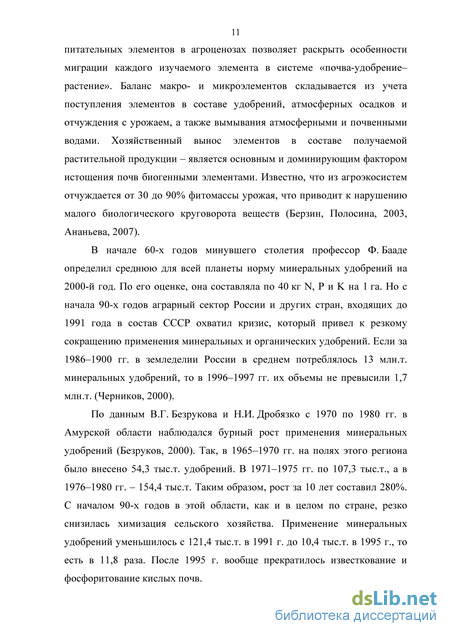 11

питательных элементов в агроценозах позволяет раскрыть особенности миграции каждого изучаемого элемента в системе «почва-удобрение–растение». Баланс макро- и микроэлементов складывается из учета поступления элементов в составе удобрений, атмосферных осадков и отчуждения с урожаем, а также вымывания атмосферными и почвенными водами. Хозяйственный вынос элементов в составе получаемой растительной продукции – является основным и доминирующим фактором истощения почв биогенными элементами. Известно, что из агроэкосистем отчуждается от 30 до 90% фитомассы урожая, что приводит к нарушению малого биологического круговорота веществ (Берзин, Полосина, 2003, Ананьева, 2007).

В начале 60-х годов минувшего столетия профессор Ф. Бааде определил среднюю для всей планеты норму минеральных удобрений на 2000-й год. По его оценке, она составляла по 40 кг N, P и K на 1 га. Но с начала 90-х годов аграрный сектор России и других стран, входящих до 1991 года в состав СССР охватил кризис, который привел к резкому сокращению применения минеральных и органических удобрений. Если за 1986–1900 гг. в земледелии России в среднем потреблялось 13 млн.т. минеральных удобрений, то в 1996–1997 гг. их объемы не превысили 1,7 млн.т. (Черников, 2000).

По данным В.Г. Безрукова и Н.И. Дробязко с 1970 по 1980 гг. в Амурской области наблюдался бурный рост применения минеральных удобрений (Безруков, 2000). Так, в 1965–1970 гг. на полях этого региона было внесено 54,3 тыс.т. удобрений. В 1971–1975 гг. по 107,3 тыс.т., а в 1976–1980 гг. – 154,4 тыс.т. Таким образом, рост за 10 лет составил 280%. С началом 90-х годов в этой области, как и в целом по стране, резко снизилась химизация сельского хозяйства. Применение минеральных удобрений уменьшилось с 121,4 тыс.т. в 1991 г. до 10,4 тыс.т. в 1995 г., то есть в 11,8 раза. После 1995 г. вообще прекратилось известкование и фосфоритование кислых почв.

dsLib.net
библиотека диссертаций